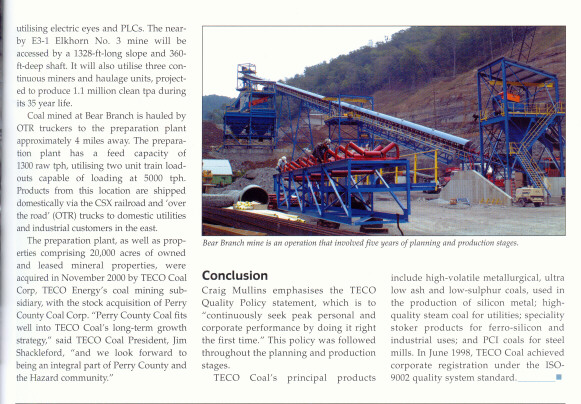 utilising electric eyes and PLCs. The nearby E3-1 Elkhorn No. 3 mine will be accessed by a 1328-ft-long slope and 360-ft-deep shaft. It will also utilise three continuous miners and haulage units, projected to produce 1.1 million clean tpa during its 35 year life.

Coal mined at Bear Branch is hauled by OTR truckers to the preparation plant approximately 4 miles away. The preparation plant has a feed capacity of 1300 raw tph, utilising two unit train loadouts capable of loading at 5000 tph. Products from this location are shipped domestically via the CSX railroad and 'over the road' (OTR) trucks to domestic utilities and industrial customers in the east.

The preparation plant, as well as properties comprising 20,000 acres of owned and leased mineral properties, were acquired in November 2000 by TECO Coal Corp, TECO Energy's coal mining subsidiary, with the stock acquisition of Perry County Coal Corp. "Perry County Coal fits well into TECO Coal's long-term growth strategy," said TECO Coal President, Jim Shackleford, "and we look forward to being an integral part of Perry County and the Hazard community."

Bear Branch mine is an operation that involved five years of planning and production stages.

Conclusion

Craig Mullins emphasises the TECO Quality Policy statement, which is to "continuously seek peak personal and corporate performance by doing it right the first time." This policy was followed throughout the planning and production stages.

TECO Coal's principal products include high-volatile metallurgical, ultra low ash and low-sulphur coals, used in the production of silicon metal; high-quality steam coal for utilities; speciality stoker products for ferro-silicon and industrial uses; and PCI coals for steel mills. In June 1998, TECO Coal achieved corporate registration under the ISO-9002 quality system standard.